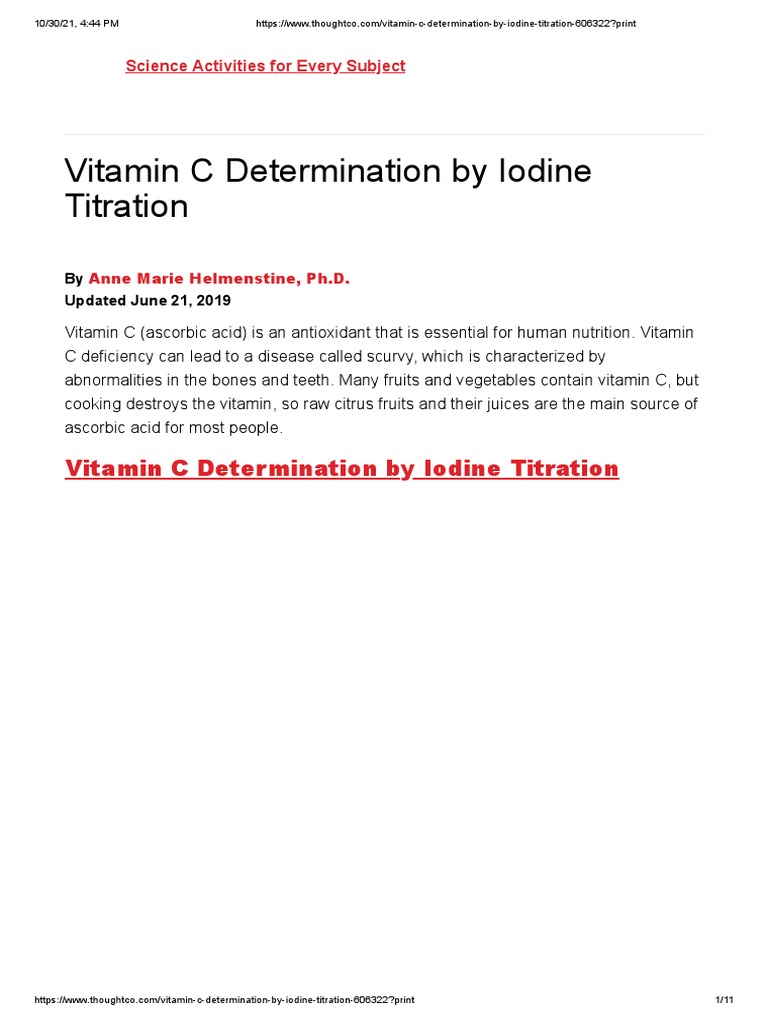 10/30/21, 4:44 PM https://www.thoughtco.com/vitamin-c-determination-by-iodine-titration-606322?print

Science Activities for Every Subject

Vitamin C Determination by Iodine Titration

By Anne Marie Helmenstine, Ph.D.
Updated June 21, 2019

Vitamin C (ascorbic acid) is an antioxidant that is essential for human nutrition. Vitamin C deficiency can lead to a disease called scurvy, which is characterized by abnormalities in the bones and teeth. Many fruits and vegetables contain vitamin C, but cooking destroys the vitamin, so raw citrus fruits and their juices are the main source of ascorbic acid for most people.

Vitamin C Determination by Iodine Titration

https://www.thoughtco.com/vitamin-c-determination-by-iodine-titration-606322?print 1/11